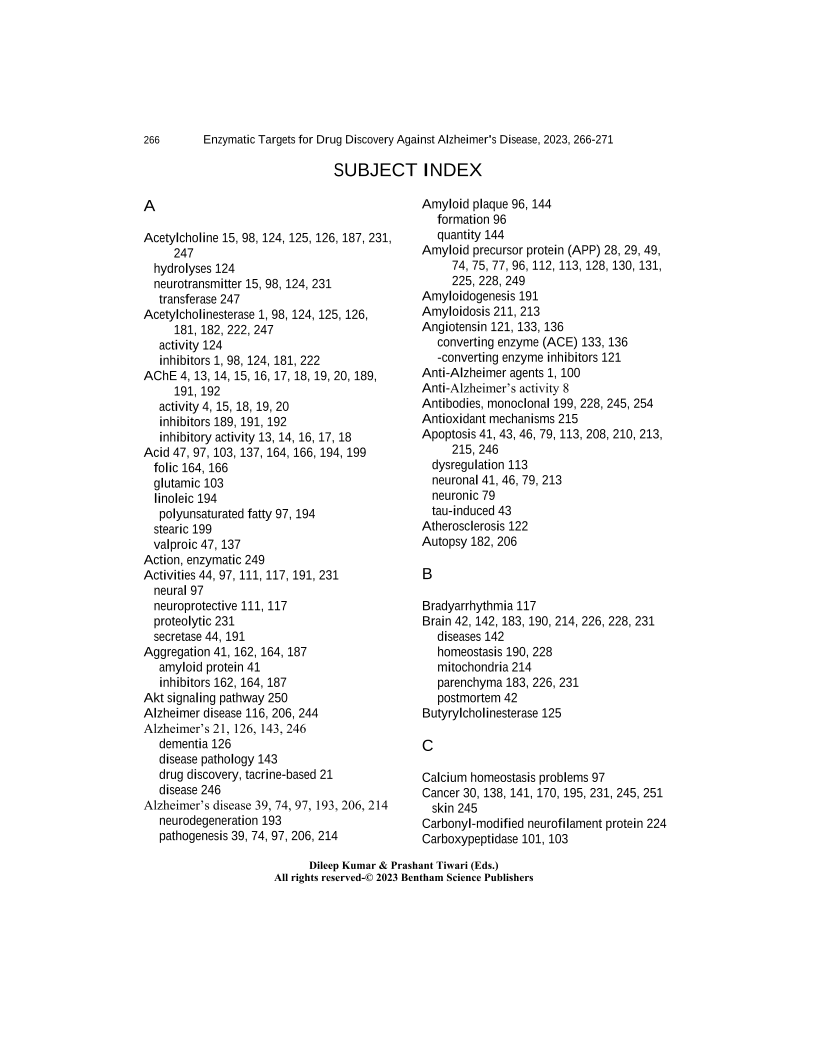 266 Enzymatic Targets for Drug Discovery Against Alzheimer's Disease, 2023, 266-271

SUBJECT INDEX

A

Acetylcholine 15, 98, 124, 125, 126, 187, 231, 247
hydrolyses 124
neurotransmitter 15, 98, 124, 231
transferase 247
Acetylcholinesterase 1, 98, 124, 125, 126, 181, 182, 222, 247
activity 124
inhibitors 1, 98, 124, 181, 222
AChE 4, 13, 14, 15, 16, 17, 18, 19, 20, 189, 191, 192
activity 4, 15, 18, 19, 20
inhibitors 189, 191, 192
inhibitory activity 13, 14, 16, 17, 18
Acid 47, 97, 103, 137, 164, 166, 194, 199
folic 164, 166
glutamic 103
linoleic 194
polyunsaturated fatty 97, 194
stearic 199
valproic 47, 137
Action, enzymatic 249
Activities 44, 97, 111, 117, 191, 231
neural 97
neuroprotective 111, 117
proteolytic 231
secretase 44, 191
Aggregation 41, 162, 164, 187
amyloid protein 41
inhibitors 162, 164, 187
Akt signaling pathway 250
Alzheimer disease 116, 206, 244
Alzheimer's 21, 126, 143, 246
dementia 126
disease pathology 143
drug discovery, tacrine-based 21
disease 246
Alzheimer's disease 39, 74, 97, 193, 206, 214
neurodegeneration 193
pathogenesis 39, 74, 97, 206, 214

Amyloid plaque 96, 144
formation 96
quantity 144
Amyloid precursor protein (APP) 28, 29, 49, 74, 75, 77, 96, 112, 113, 128, 130, 131, 225, 228, 249
Amyloidogenesis 191
Amyloidosis 211, 213
Angiotensin 121, 133, 136
converting enzyme (ACE) 133, 136
-converting enzyme inhibitors 121
Anti-Alzheimer agents 1, 100
Anti-Alzheimer's activity 8
Antibodies, monoclonal 199, 228, 245, 254
Antioxidant mechanisms 215
Apoptosis 41, 43, 46, 79, 113, 208, 210, 213, 215, 246
dysregulation 113
neuronal 41, 46, 79, 213
neuronic 79
tau-induced 43
Atherosclerosis 122
Autopsy 182, 206

B

Bradyarrhythmia 117
Brain 42, 142, 183, 190, 214, 226, 228, 231
diseases 142
homeostasis 190, 228
mitochondria 214
parenchyma 183, 226, 231
postmortem 42
Butyrylcholinesterase 125

C

Calcium homeostasis problems 97
Cancer 30, 138, 141, 170, 195, 231, 245, 251
skin 245
Carbonyl-modified neurofilament protein 224
Carboxypeptidase 101, 103

Dileep Kumar & Prashant Tiwari (Eds.)
All rights reserved-© 2023 Bentham Science Publishers